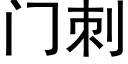 门刺